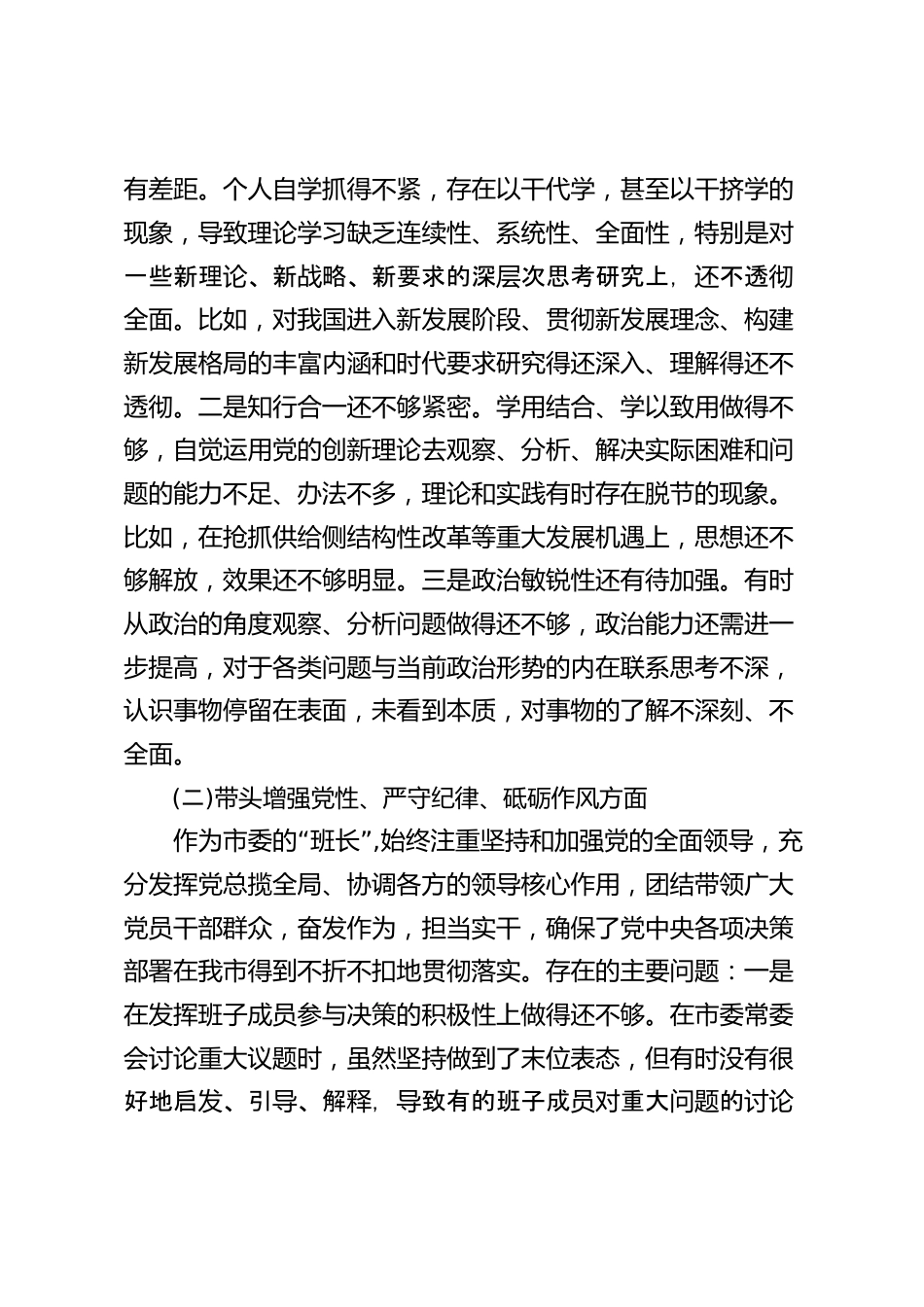 有差距。个人自学抓得不紧，存在以干代学，甚至以干挤学的现象，导致理论学习缺乏连续性、系统性、全面性，特别是对一些新理论、新战略、新要求的深层次思考研究上，还不透彻全面。比如，对我国进入新发展阶段、贯彻新发展理念、构建新发展格局的丰富内涵和时代要求研究得还深入、理解得还不透彻。二是知行合一还不够紧密。学用结合、学以致用做得不够，自觉运用党的创新理论去观察、分析、解决实际困难和问题的能力不足、办法不多，理论和实践有时存在脱节的现象。比如，在抢抓供给侧结构性改革等重大发展机遇上，思想还不够解放，效果还不够明显。三是政治敏锐性还有待加强。有时从政治的角度观察、分析问题做得还不够，政治能力还需进一步提高，对于各类问题与当前政治形势的内在联系思考不深，认识事物停留在表面，未看到本质，对事物的了解不深刻、不全面。

(二)带头增强党性、严守纪律、砥砺作风方面

作为市委的“班长”,始终注重坚持和加强党的全面领导，充分发挥党总揽全局、协调各方的领导核心作用，团结带领广大党员干部群众，奋发作为，担当实干，确保了党中央各项决策部署在我市得到不折不扣地贯彻落实。存在的主要问题：一是在发挥班子成员参与决策的积极性上做得还不够。在市委常委会讨论重大议题时，虽然坚持做到了末位表态，但有时没有很好地启发、引导、解释，导致有的班子成员对重大问题的讨论